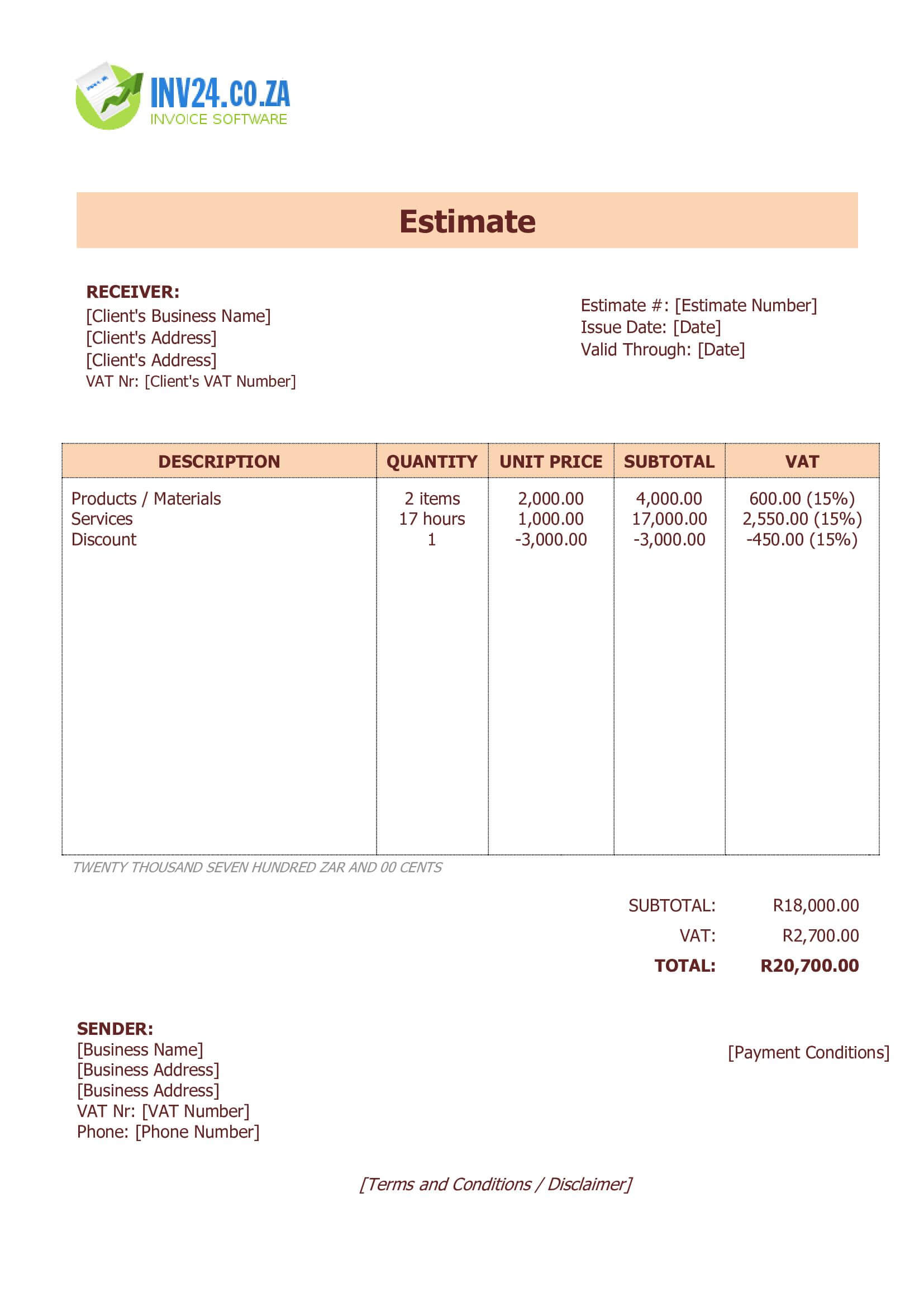 INV24.CO.ZA
INVOICE SOFTWARE

Estimate

RECEIVER:
[Client's Business Name]
[Client's Address]
[Client's Address]
VAT Nr: [Client's VAT Number]

Estimate #: [Estimate Number]
Issue Date: [Date]
Valid Through: [Date]

| DESCRIPTION | QUANTITY | UNIT PRICE | SUBTOTAL | VAT |
|---|---|---|---|---|
| Products / Materials | 2 items | 2,000.00 | 4,000.00 | 600.00 (15%) |
| Services | 17 hours | 1,000.00 | 17,000.00 | 2,550.00 (15%) |
| Discount | 1 | -3,000.00 | -3,000.00 | -450.00 (15%) |

TWENTY THOUSAND SEVEN HUNDRED ZAR AND 00 CENTS

SUBTOTAL: R18,000.00
VAT: R2,700.00
TOTAL: R20,700.00

SENDER:
[Business Name]
[Business Address]
[Business Address]
VAT Nr: [VAT Number]
Phone: [Phone Number]

[Payment Conditions]

[Terms and Conditions / Disclaimer]